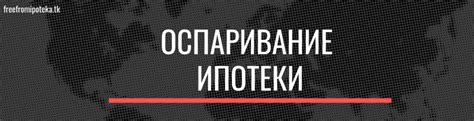 freefromipoteka.tk

ОСПАРИВАНИЕ ИПОТЕКИ